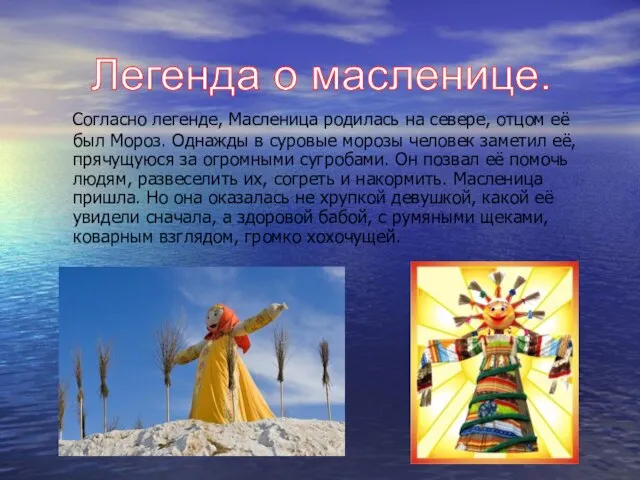 Легенда о масленице.

Согласно легенде, Масленица родилась на севере, отцом её был Мороз. Однажды в суровые морозы человек заметил её, прячущуюся за огромными сугробами. Он позвал её помочь людям, развеселить их, согреть и накормить. Масленица пришла. Но она оказалась не хрупкой девушкой, какой её увидели сначала, а здоровой бабой, с румяными щеками, коварным взглядом, громко хохочущей.